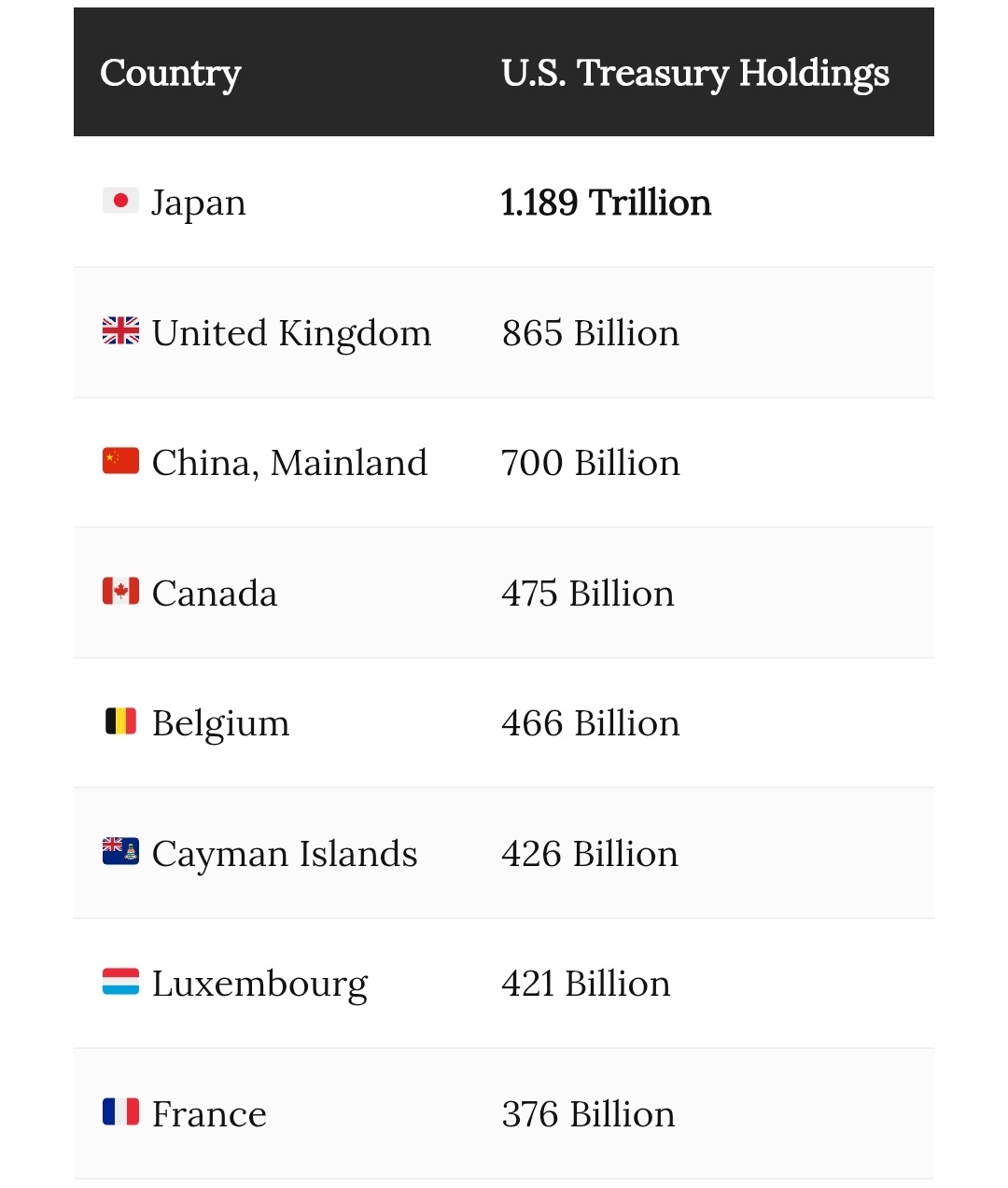 | Country | U.S. Treasury Holdings |
|---|---|
| Japan | 1.189 Trillion |
| United Kingdom | 865 Billion |
| China, Mainland | 700 Billion |
| Canada | 475 Billion |
| Belgium | 466 Billion |
| Cayman Islands | 426 Billion |
| Luxembourg | 421 Billion |
| France | 376 Billion |